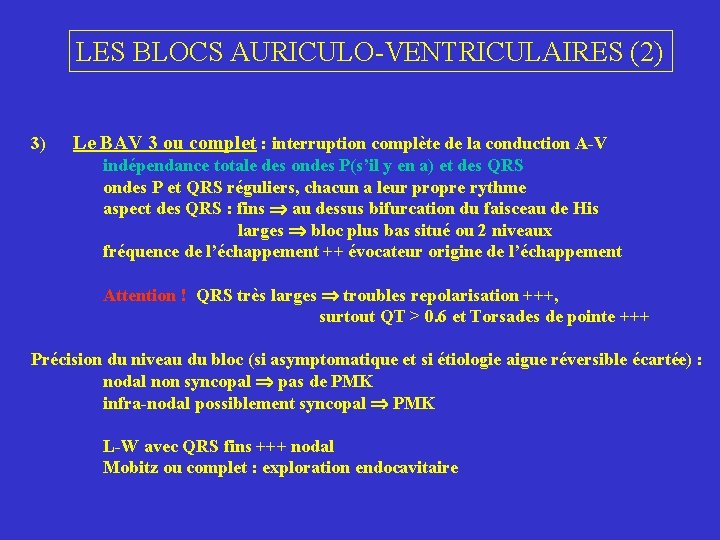 LES BLOCS AURICULO-VENTRICULAIRES (2)

3) Le BAV 3 ou complet : interruption complète de la conduction A-V
indépendance totale des ondes P(s'il y en a) et des QRS
ondes P et QRS réguliers, chacun a leur propre rythme
aspect des QRS : fins $\Rightarrow$ au dessus bifurcation du faisceau de His
larges $\Rightarrow$ bloc plus bas situé ou 2 niveaux
fréquence de l'échappement ++ évocateur origine de l'échappement

Attention ! QRS très larges $\Rightarrow$ troubles repolarisation +++,
surtout QT > 0.6 et Torsades de pointe +++

Précision du niveau du bloc (si asymptomatique et si étiologie aigue réversible écartée) :
nodal non syncopal $\Rightarrow$ pas de PMK
infra-nodal possiblement syncopal $\Rightarrow$ PMK

L-W avec QRS fins +++ nodal
Mobitz ou complet : exploration endocavitaire